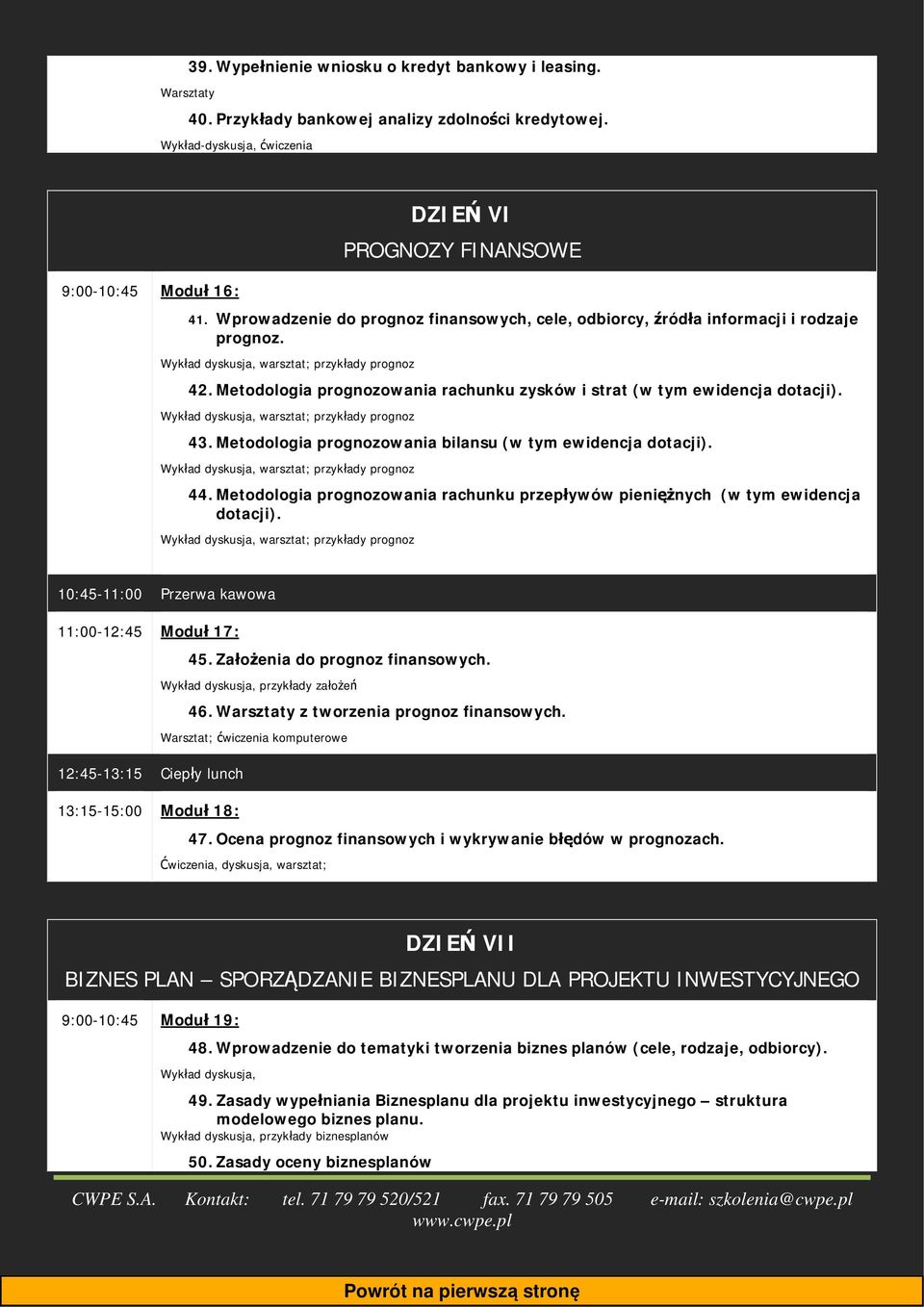 39. Wypełnienie wniosku o kredyt bankowy i leasing.
Warsztaty
40. Przykłady bankowej analizy zdolności kredytowej.
Wykład-dyskusja, ćwiczenia

DZIEŃ VI
PROGNOZY FINANSOWE

9:00-10:45 Moduł 16:
41. Wprowadzenie do prognoz finansowych, cele, odbiorcy, źródła informacji i rodzaje prognoz.
Wykład dyskusja, warsztat; przykłady prognoz
42. Metodologia prognozowania rachunku zysków i strat (w tym ewidencja dotacji).
Wykład dyskusja, warsztat; przykłady prognoz
43. Metodologia prognozowania bilansu (w tym ewidencja dotacji).
Wykład dyskusja, warsztat; przykłady prognoz
44. Metodologia prognozowania rachunku przepływów pieniężnych (w tym ewidencja dotacji).
Wykład dyskusja, warsztat; przykłady prognoz

10:45-11:00 Przerwa kawowa

11:00-12:45 Moduł 17:
45. Założenia do prognoz finansowych.
Wykład dyskusja, przykłady założeń
46. Warsztaty z tworzenia prognoz finansowych.
Warsztat; ćwiczenia komputerowe

12:45-13:15 Ciepły lunch

13:15-15:00 Moduł 18:
47. Ocena prognoz finansowych i wykrywanie błędów w prognozach.
Ćwiczenia, dyskusja, warsztat;

DZIEŃ VII
BIZNES PLAN – SPORZĄDZANIE BIZNESPLANU DLA PROJEKTU INWESTYCYJNEGO

9:00-10:45 Moduł 19:
48. Wprowadzenie do tematyki tworzenia biznes planów (cele, rodzaje, odbiorcy).
Wykład dyskusja,
49. Zasady wypełniania Biznesplanu dla projektu inwestycyjnego – struktura modelowego biznes planu.
Wykład dyskusja, przykłady biznesplanów
50. Zasady oceny biznesplanów

CWPE S.A. Kontakt: tel. 71 79 79 520/521 fax. 71 79 79 505 e-mail: szkolenia@cwpe.pl
www.cwpe.pl

Powrót na pierwszą stronę